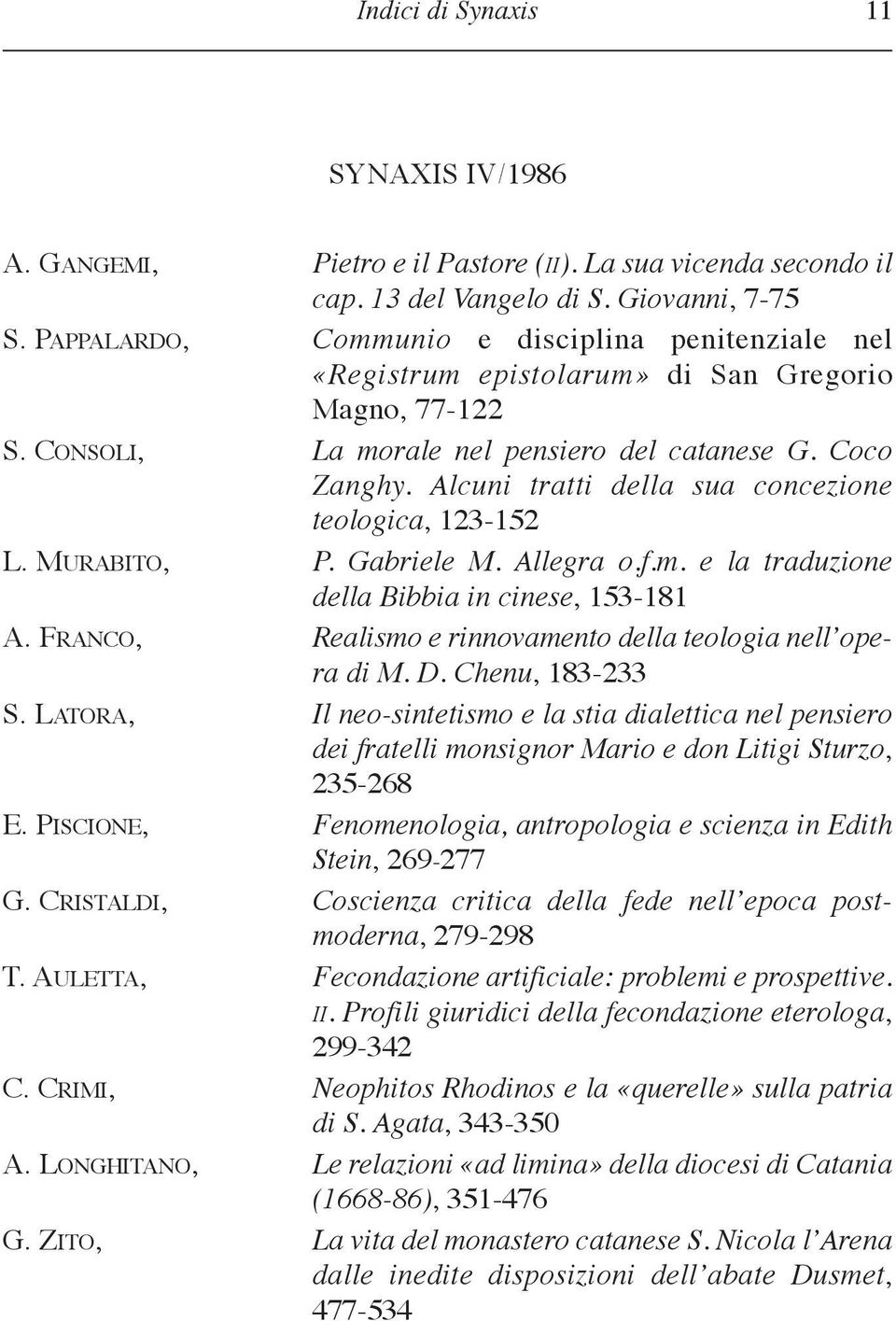 Indici di Synaxis 11

SYNAXIS IV/1986

A. GANGEMI, Pietro e il Pastore (II). La sua vicenda secondo il cap. 13 del Vangelo di S. Giovanni, 7-75

S. PAPPALARDO, Communio e disciplina penitenziale nel «Registrum epistolarum» di San Gregorio Magno, 77-122

S. CONSOLI, La morale nel pensiero del catanese G. Coco Zanghy. Alcuni tratti della sua concezione teologica, 123-152

L. MURABITO, P. Gabriele M. Allegra o.f.m. e la traduzione della Bibbia in cinese, 153-181

A. FRANCO, Realismo e rinnovamento della teologia nell'opera di M. D. Chenu, 183-233

S. LATORA, Il neo-sintetismo e la stia dialettica nel pensiero dei fratelli monsignor Mario e don Litigi Sturzo, 235-268

E. PISCIONE, Fenomenologia, antropologia e scienza in Edith Stein, 269-277

G. CRISTALDI, Coscienza critica della fede nell'epoca postmoderna, 279-298

T. AULETTA, Fecondazione artificiale: problemi e prospettive. II. Profili giuridici della fecondazione eterologa, 299-342

C. CRIMI, Neophitos Rhodinos e la «querelle» sulla patria di S. Agata, 343-350

A. LONGHITANO, Le relazioni «ad limina» della diocesi di Catania (1668-86), 351-476

G. ZITO, La vita del monastero catanese S. Nicola l'Arena dalle inedite disposizioni dell'abate Dusmet, 477-534